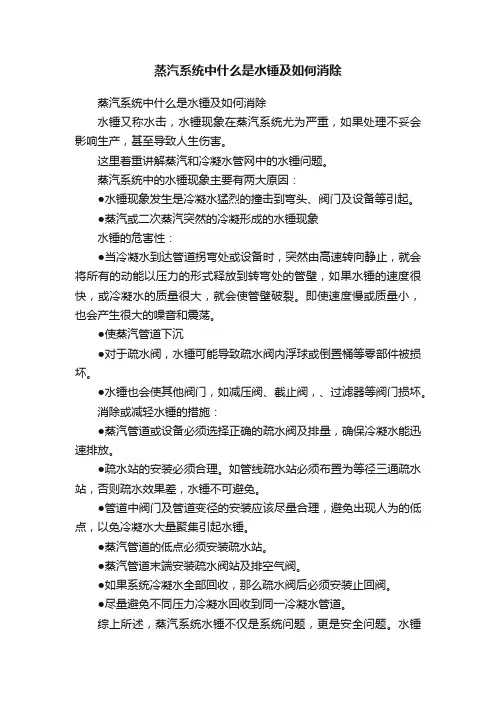 蒸汽系统中什么是水锤及如何消除

蒸汽系统中什么是水锤及如何消除

水锤又称水击，水锤现象在蒸汽系统尤为严重，如果处理不妥会影响生产，甚至导致人生伤害。

这里着重讲解蒸汽和冷凝水管网中的水锤问题。

蒸汽系统中的水锤现象主要有两大原因：

●水锤现象发生是冷凝水猛烈的撞击到弯头、阀门及设备等引起。

●蒸汽或二次蒸汽突然的冷凝形成的水锤现象

水锤的危害性：

●当冷凝水到达管道拐弯处或设备时，突然由高速转向静止，就会将所有的动能以压力的形式释放到转弯处的管壁，如果水锤的速度很快，或冷凝水的质量很大，就会使管壁破裂。即使速度慢或质量小，也会产生很大的噪音和震荡。

●使蒸汽管道下沉

●对于疏水阀，水锤可能导致疏水阀内浮球或倒置桶等零部件被损坏。

●水锤也会使其他阀门，如减压阀、截止阀，、过滤器等阀门损坏。

消除或减轻水锤的措施：

●蒸汽管道或设备必须选择正确的疏水阀及排量，确保冷凝水能迅速排放。

●疏水站的安装必须合理。如管线疏水站必须布置为等径三通疏水站，否则疏水效果差，水锤不可避免。

●管道中阀门及管道变径的安装应该尽量合理，避免出现人为的低点，以免冷凝水大量聚集引起水锤。

●蒸汽管道的低点必须安装疏水站。

●蒸汽管道末端安装疏水阀站及排空气阀。

●如果系统冷凝水全部回收，那么疏水阀后必须安装止回阀。

●尽量避免不同压力冷凝水回收到同一冷凝水管道。

综上所述，蒸汽系统水锤不仅是系统问题，更是安全问题。水锤